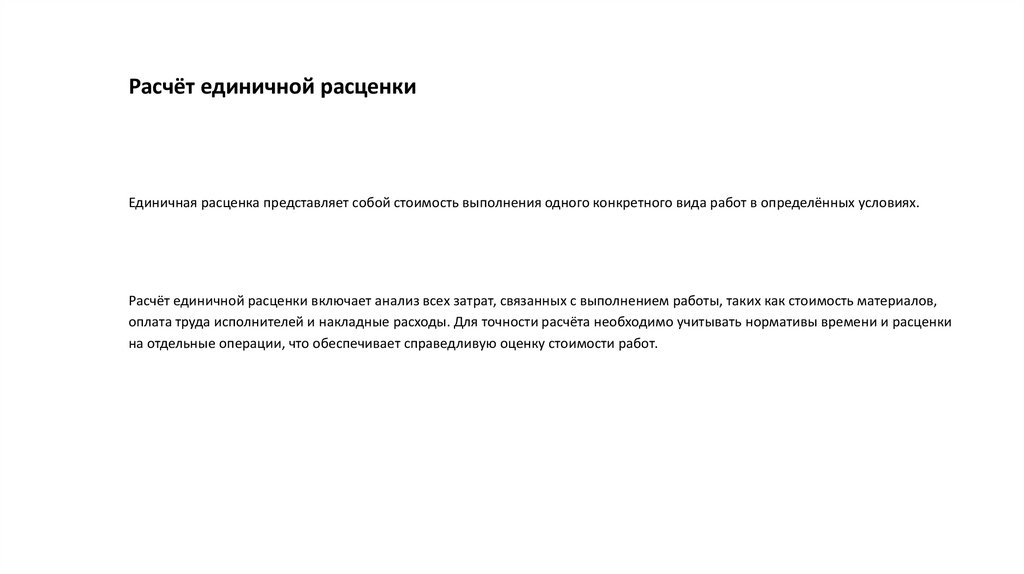 Расчёт единичной расценки

Единичная расценка представляет собой стоимость выполнения одного конкретного вида работ в определённых условиях.

Расчёт единичной расценки включает анализ всех затрат, связанных с выполнением работы, таких как стоимость материалов, оплата труда исполнителей и накладные расходы. Для точности расчёта необходимо учитывать нормативы времени и расценки на отдельные операции, что обеспечивает справедливую оценку стоимости работ.